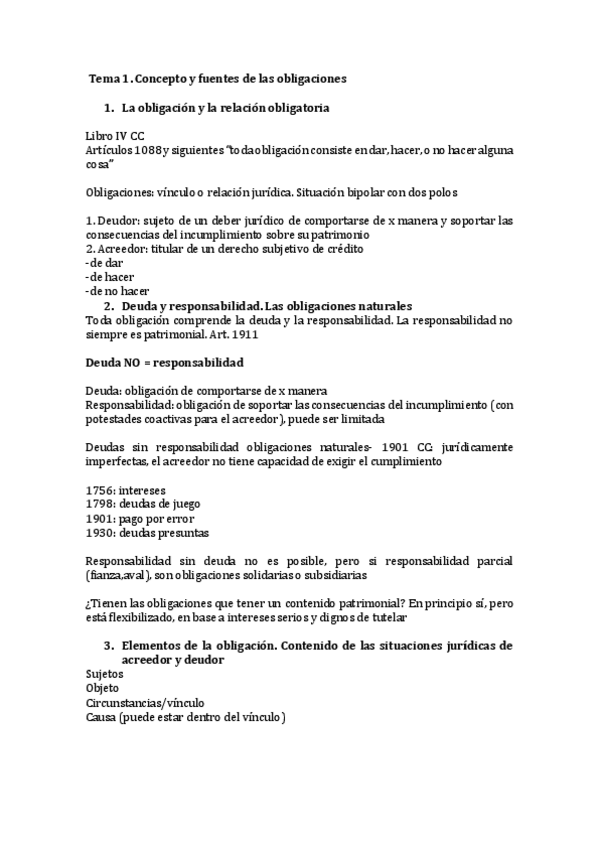 Tema 1. Concepto y fuentes de las obligaciones

1. La obligación y la relación obligatoria

Libro IV CC
Artículos 1088 y siguientes "toda obligación consiste en dar, hacer, o no hacer alguna cosa"

Obligaciones: vínculo o relación jurídica. Situación bipolar con dos polos

1. Deudor: sujeto de un deber jurídico de comportarse de x manera y soportar las consecuencias del incumplimiento sobre su patrimonio
2. Acreedor: titular de un derecho subjetivo de crédito
- de dar
- de hacer
- de no hacer

2. Deuda y responsabilidad. Las obligaciones naturales
Toda obligación comprende la deuda y la responsabilidad. La responsabilidad no siempre es patrimonial. Art. 1911

Deuda NO = responsabilidad

Deuda: obligación de comportarse de x manera
Responsabilidad: obligación de soportar las consecuencias del incumplimiento (con potestades coactivas para el acreedor), puede ser limitada

Deudas sin responsabilidad obligaciones naturales- 1901 CC: jurídicamente imperfectas, el acreedor no tiene capacidad de exigir el cumplimiento

1756: intereses
1798: deudas de juego
1901: pago por error
1930: deudas presuntas

Responsabilidad sin deuda no es posible, pero si responsabilidad parcial (fianza,aval), son obligaciones solidarias o subsidiarias

¿Tienen las obligaciones que tener un contenido patrimonial? En principio sí, pero está flexibilizado, en base a intereses serios y dignos de tutelar

3. Elementos de la obligación. Contenido de las situaciones jurídicas de acreedor y deudor
Sujetos
Objeto
Circunstancias/vínculo
Causa (puede estar dentro del vínculo)